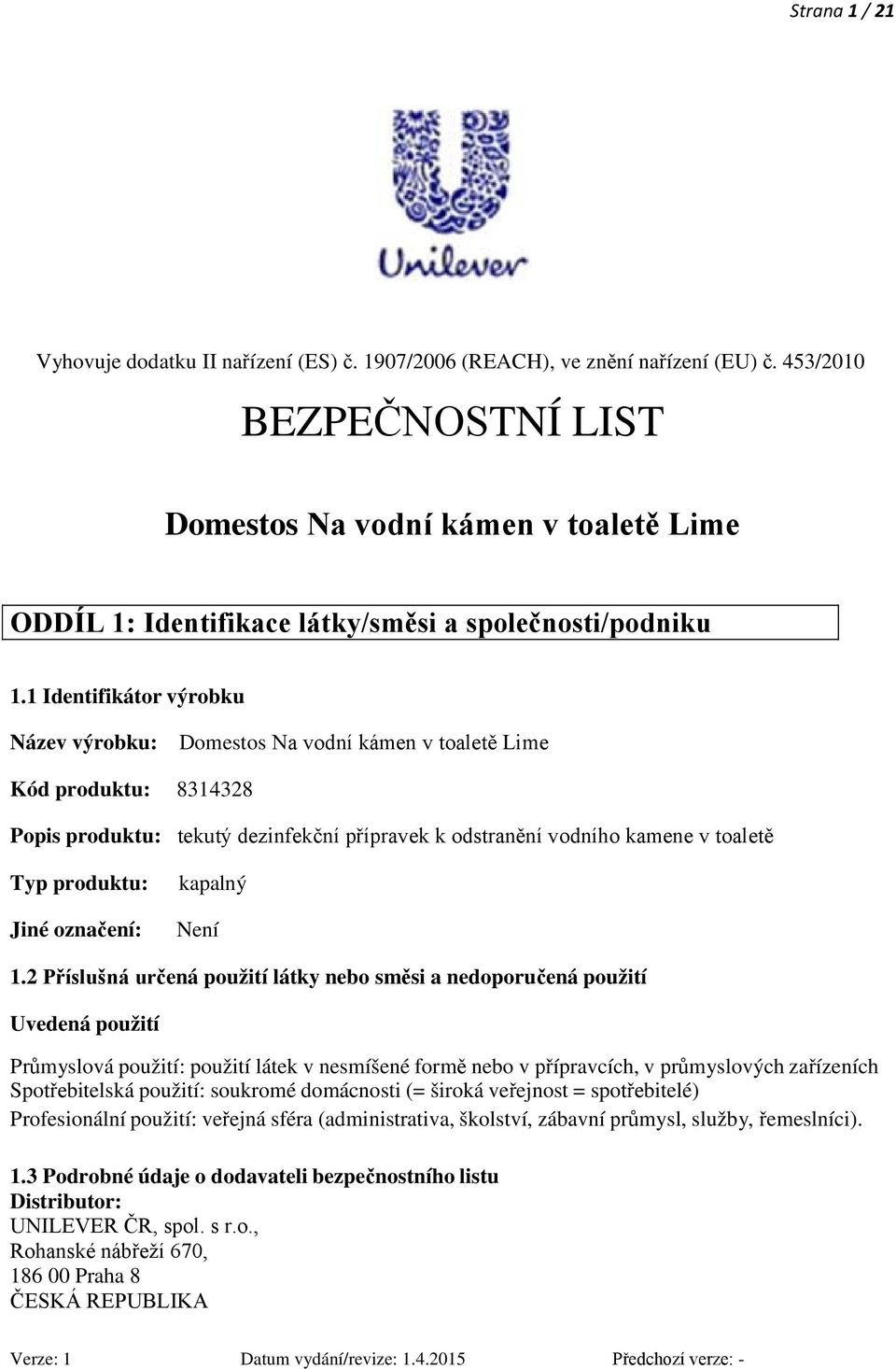 Strana 1 / 21

Unilever

Vyhovuje dodatku II nařízení (ES) č. 1907/2006 (REACH), ve znění nařízení (EU) č. 453/2010

BEZPEČNOSTNÍ LIST

Domestos Na vodní kámen v toaletě Lime

ODDÍL 1: Identifikace látky/směsi a společnosti/podniku

1.1 Identifikátor výrobku

Název výrobku: Domestos Na vodní kámen v toaletě Lime

Kód produktu: 8314328

Popis produktu: tekutý dezinfekční přípravek k odstranění vodního kamene v toaletě

Typ produktu: kapalný

Jiné označení: Není

1.2 Příslušná určená použití látky nebo směsi a nedoporučená použití

Uvedená použití

Průmyslová použití: použití látek v nesmíšené formě nebo v přípravcích, v průmyslových zařízeních
Spotřebitelská použití: soukromé domácnosti (= široká veřejnost = spotřebitelé)
Profesionální použití: veřejná sféra (administrativa, školství, zábavní průmysl, služby, řemeslníci).

1.3 Podrobné údaje o dodavateli bezpečnostního listu
Distributor:
UNILEVER ČR, spol. s r.o.,
Rohanské nábřeží 670,
186 00 Praha 8
ČESKÁ REPUBLIKA

Verze: 1 Datum vydání/revize: 1.4.2015 Předchozí verze: -